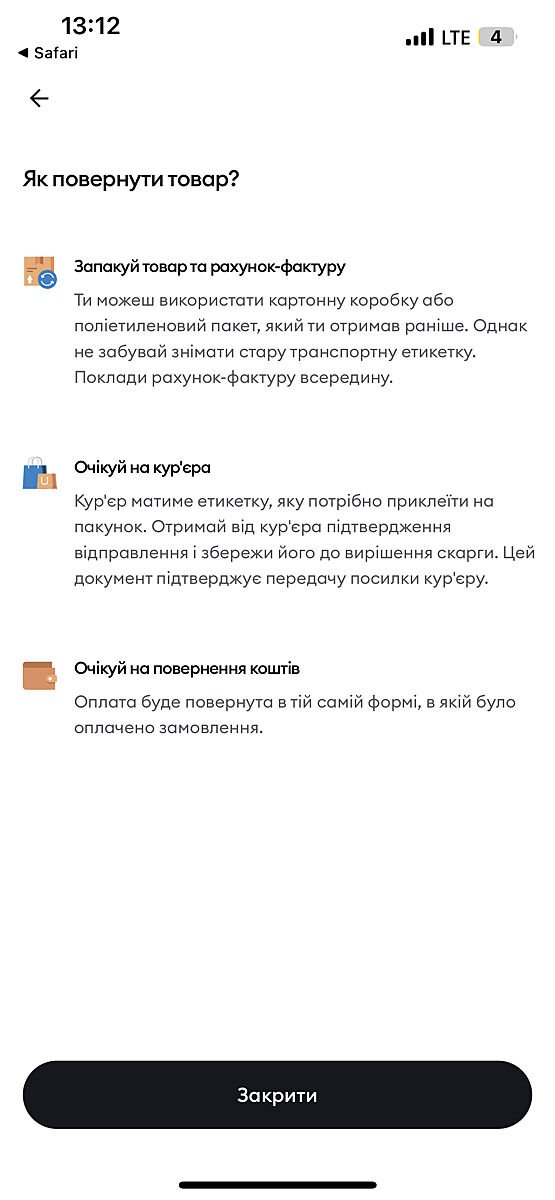 13:12
◀ Safari
LTE 4

Як повернути товар?

Запакуй товар та рахунок-фактуру
Ти можеш використати картонну коробку або поліетиленовий пакет, який ти отримав раніше. Однак не забувай знімати стару транспортну етикетку. Поклади рахунок-фактуру всередину.

Очікуй на кур'єра
Кур'єр матиме етикетку, яку потрібно приклеїти на пакунок. Отримай від кур'єра підтвердження відправлення і збережи його до вирішення скарги. Цей документ підтверджує передачу посилки кур'єру.

Очікуй на повернення коштів
Оплата буде повернута в тій самій формі, в якій було оплачено замовлення.

Закрити